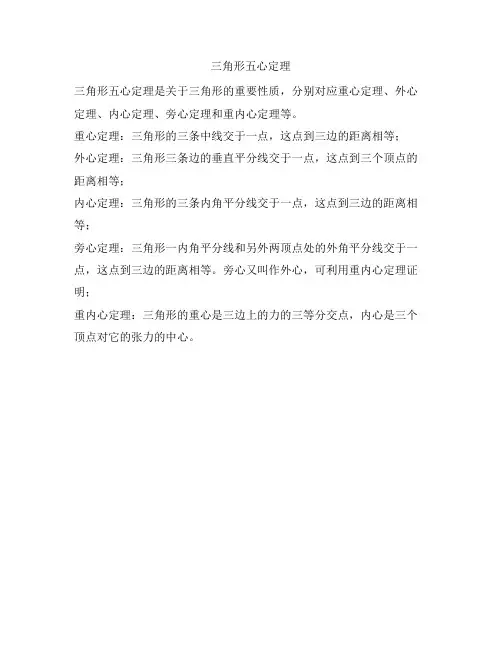 三角形五心定理

三角形五心定理是关于三角形的重要性质，分别对应重心定理、外心定理、内心定理、旁心定理和重内心定理等。

重心定理：三角形的三条中线交于一点，这点到三边的距离相等；

外心定理：三角形三条边的垂直平分线交于一点，这点到三个顶点的距离相等；

内心定理：三角形的三条内角平分线交于一点，这点到三边的距离相等；

旁心定理：三角形一内角平分线和另外两顶点处的外角平分线交于一点，这点到三边的距离相等。旁心又叫作外心，可利用重内心定理证明；

重内心定理：三角形的重心是三边上的力的三等分交点，内心是三个顶点对它的张力的中心。